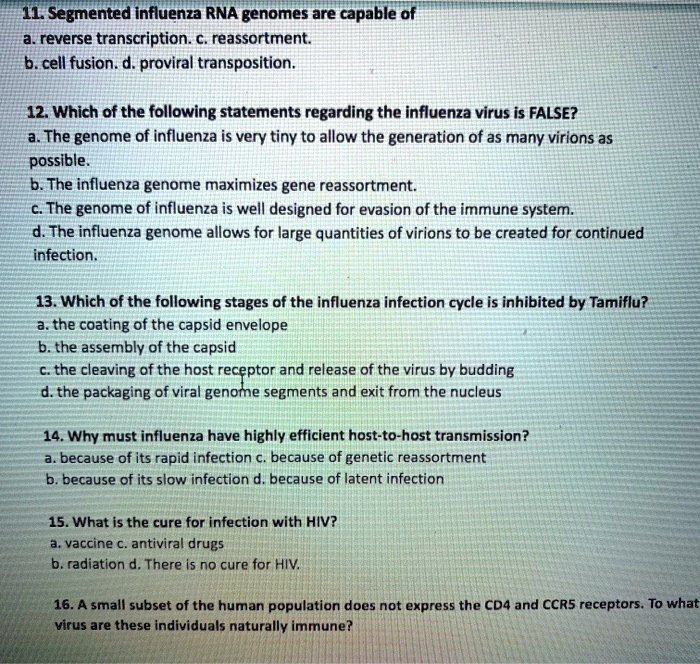 11. Segmented influenza RNA genomes are capable of
a. reverse transcription. c. reassortment.
b. cell fusion. d. proviral transposition.

12. Which of the following statements regarding the influenza virus is FALSE?
a. The genome of influenza is very tiny to allow the generation of as many virions as possible.
b. The influenza genome maximizes gene reassortment.
c. The genome of influenza is well designed for evasion of the immune system.
d. The influenza genome allows for large quantities of virions to be created for continued infection.

13. Which of the following stages of the influenza infection cycle is inhibited by Tamiflu?
a. the coating of the capsid envelope
b. the assembly of the capsid
c. the cleaving of the host receptor and release of the virus by budding
d. the packaging of viral genome segments and exit from the nucleus

14. Why must influenza have highly efficient host-to-host transmission?
a. because of its rapid infection c. because of genetic reassortment
b. because of its slow infection d. because of latent infection

15. What is the cure for infection with HIV?
a. vaccine c. antiviral drugs
b. radiation d. There is no cure for HIV.

16. A small subset of the human population does not express the CD4 and CCR5 receptors. To what virus are these individuals naturally immune?